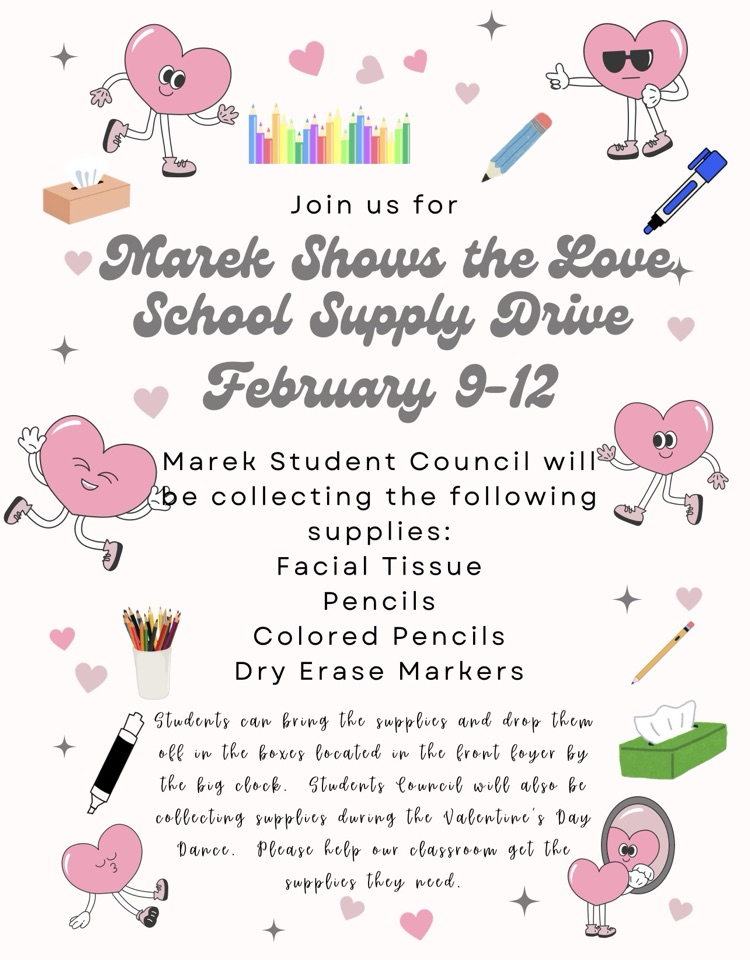 Join us for

Marek Shows the Love School Supply Drive February 9-12

Marek Student Council will be collecting the following supplies:
Facial Tissue
Pencils
Colored Pencils
Dry Erase Markers

Students can bring the supplies and drop them off in the boxes located in the front foyer by the big clock. Students Council will also be collecting supplies during the Valentine's Day Dance. Please help our classroom get the supplies they need.